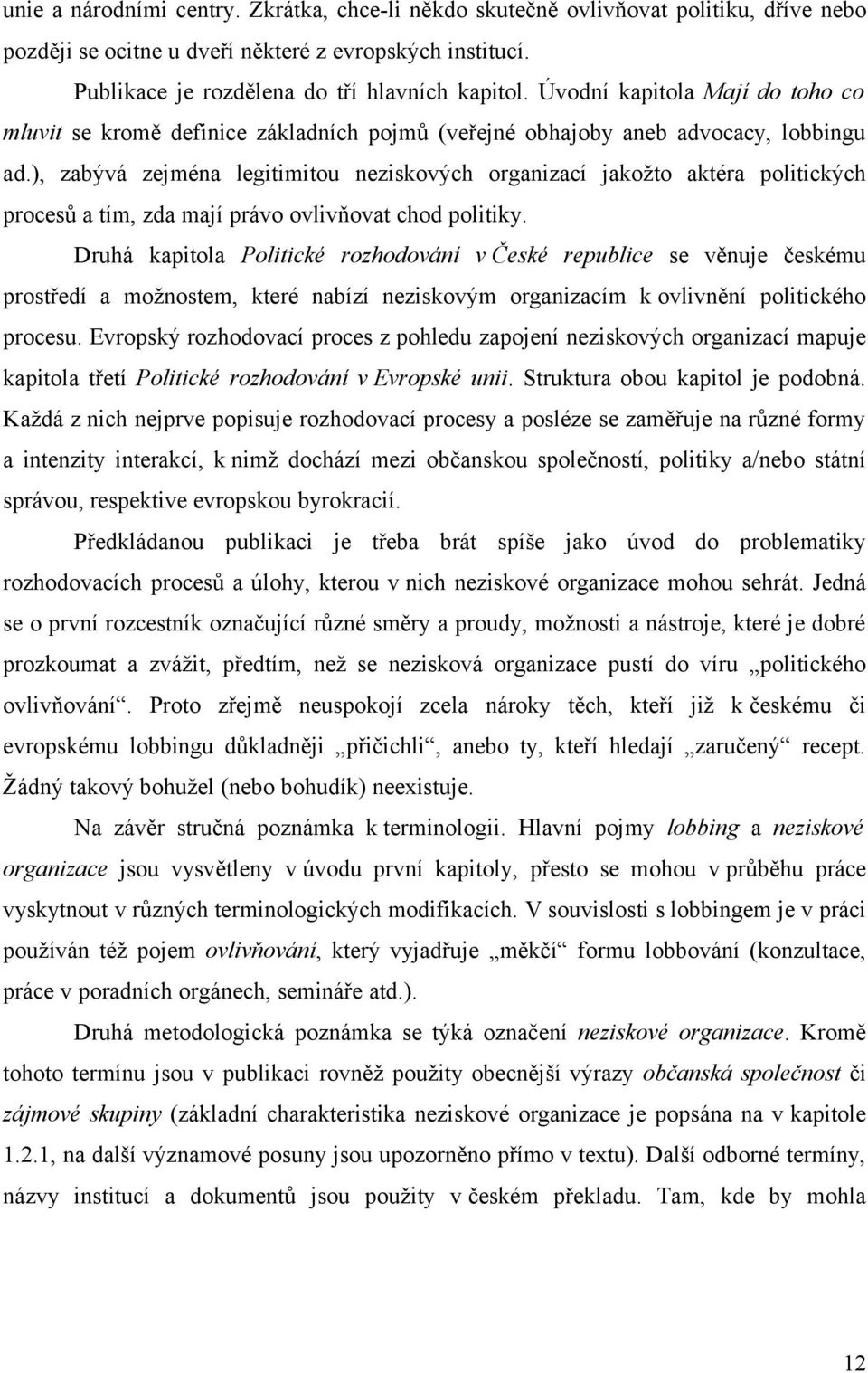 unie a národními centry. Zkrátka, chce-li někdo skutečně ovlivňovat politiku, dříve nebo později se ocitne u dveří některé z evropských institucí.

Publikace je rozdělena do tří hlavních kapitol. Úvodní kapitola Mají do toho co mluvit se kromě definice základních pojmů (veřejné obhajoby aneb advocacy, lobbingu ad.), zabývá zejména legitimitou neziskových organizací jakožto aktéra politických procesů a tím, zda mají právo ovlivňovat chod politiky.

Druhá kapitola Politické rozhodování v České republice se věnuje českému prostředí a možnostem, které nabízí neziskovým organizacím k ovlivnění politického procesu. Evropský rozhodovací proces z pohledu zapojení neziskových organizací mapuje kapitola třetí Politické rozhodování v Evropské unii. Struktura obou kapitol je podobná. Každá z nich nejprve popisuje rozhodovací procesy a posléze se zaměřuje na různé formy a intenzity interakcí, k nimž dochází mezi občanskou společností, politiky a/nebo státní správou, respektive evropskou byrokracií.

Předkládanou publikaci je třeba brát spíše jako úvod do problematiky rozhodovacích procesů a úlohy, kterou v nich neziskové organizace mohou sehrát. Jedná se o první rozcestník označující různé směry a proudy, možnosti a nástroje, které je dobré prozkoumat a zvážit, předtím, než se nezisková organizace pustí do víru „politického ovlivňování“. Proto zřejmě neuspokojí zcela nároky těch, kteří již k českému či evropskému lobbingu důkladněji „přičichli“, anebo ty, kteří hledají „zaručený“ recept. Žádný takový bohužel (nebo bohudík) neexistuje.

Na závěr stručná poznámka k terminologii. Hlavní pojmy lobbing a neziskové organizace jsou vysvětleny v úvodu první kapitoly, přesto se mohou v průběhu práce vyskytnout v různých terminologických modifikacích. V souvislosti s lobbingem je v práci používán též pojem ovlivňování, který vyjadřuje „měkčí“ formu lobbování (konzultace, práce v poradních orgánech, semináře atd.).

Druhá metodologická poznámka se týká označení neziskové organizace. Kromě tohoto termínu jsou v publikaci rovněž použity obecnější výrazy občanská společnost či zájmové skupiny (základní charakteristika neziskové organizace je popsána na v kapitole 1.2.1, na další významové posuny jsou upozorněno přímo v textu). Další odborné termíny, názvy institucí a dokumentů jsou použity v českém překladu. Tam, kde by mohla

12